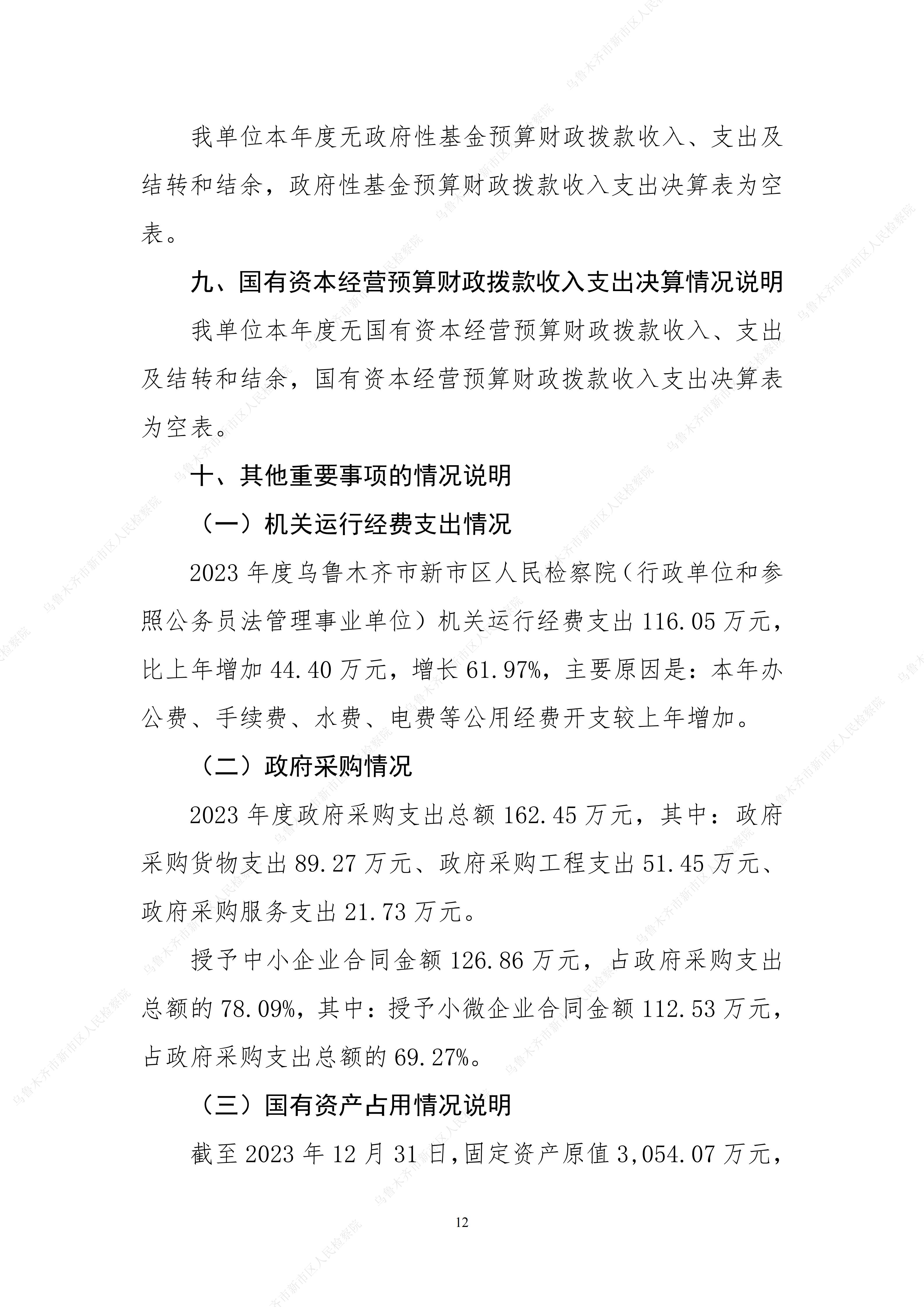 我单位本年度无政府性基金预算财政拨款收入、支出及结转和结余，政府性基金预算财政拨款收入支出决算表为空表。

九、国有资本经营预算财政拨款收入支出决算情况说明

我单位本年度无国有资本经营预算财政拨款收入、支出及结转和结余，国有资本经营预算财政拨款收入支出决算表为空表。

十、其他重要事项的情况说明

（一）机关运行经费支出情况

2023 年度乌鲁木齐市新市区人民检察院（行政单位和参照公务员法管理事业单位）机关运行经费支出 116.05 万元，比上年增加 44.40 万元，增长 61.97%，主要原因是：本年办公费、手续费、水费、电费等公用经费开支较上年增加。

（二）政府采购情况

2023 年度政府采购支出总额 162.45 万元，其中：政府采购货物支出 89.27 万元、政府采购工程支出 51.45 万元、政府采购服务支出 21.73 万元。

授予中小企业合同金额 126.86 万元，占政府采购支出总额的 78.09%，其中：授予小微企业合同金额 112.53 万元，占政府采购支出总额的 69.27%。

（三）国有资产占用情况说明

截至 2023 年 12 月 31 日，固定资产原值 3,054.07 万元，

12

乌鲁木齐市新市区人民检察院